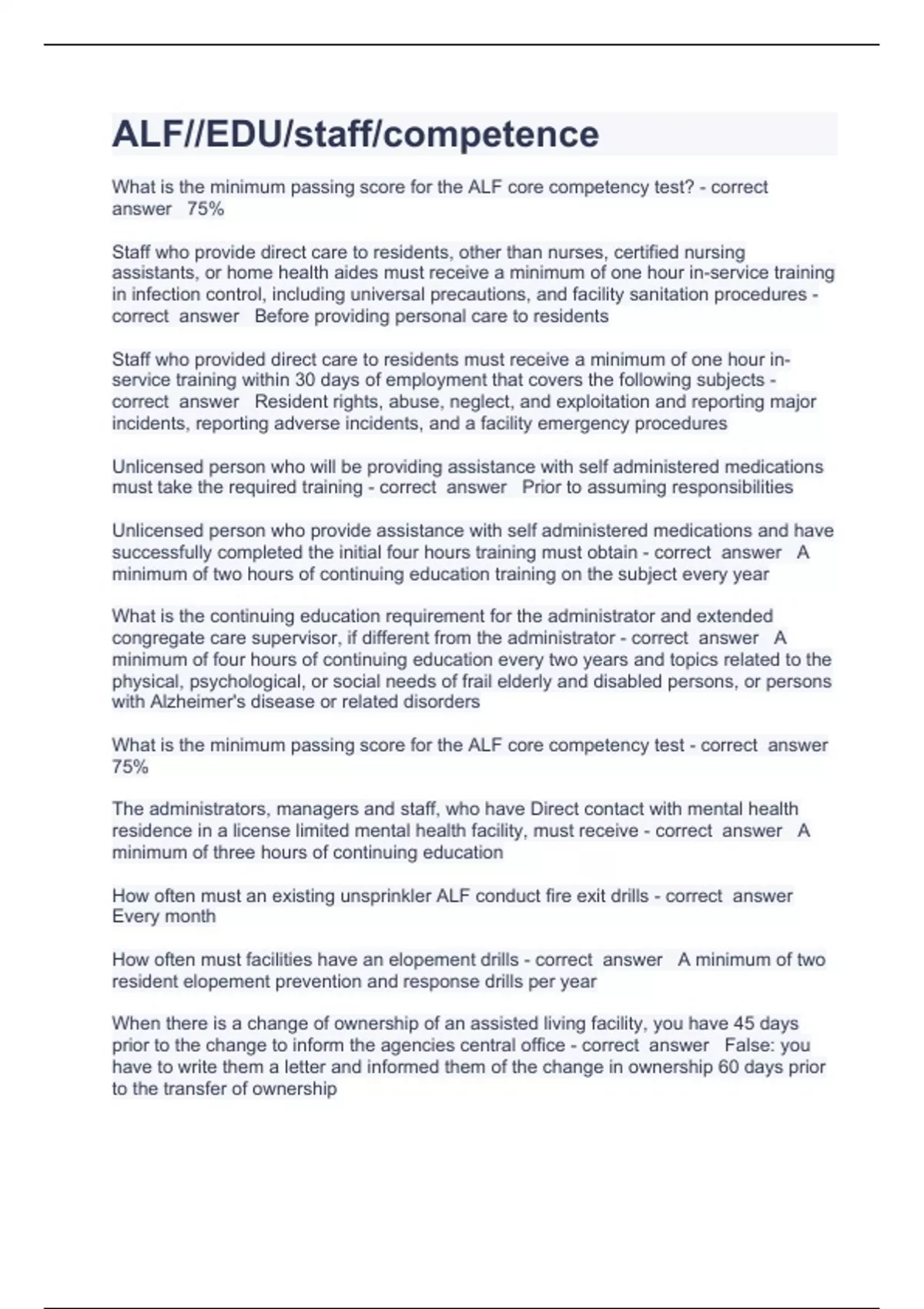 ALF//EDU/staff/competence

What is the minimum passing score for the ALF core competency test? - correct answer 75%

Staff who provide direct care to residents, other than nurses, certified nursing assistants, or home health aides must receive a minimum of one hour in-service training in infection control, including universal precautions, and facility sanitation procedures - correct answer Before providing personal care to residents

Staff who provided direct care to residents must receive a minimum of one hour in-service training within 30 days of employment that covers the following subjects - correct answer Resident rights, abuse, neglect, and exploitation and reporting major incidents, reporting adverse incidents, and a facility emergency procedures

Unlicensed person who will be providing assistance with self administered medications must take the required training - correct answer Prior to assuming responsibilities

Unlicensed person who provide assistance with self administered medications and have successfully completed the initial four hours training must obtain - correct answer A minimum of two hours of continuing education training on the subject every year

What is the continuing education requirement for the administrator and extended congregate care supervisor, if different from the administrator - correct answer A minimum of four hours of continuing education every two years and topics related to the physical, psychological, or social needs of frail elderly and disabled persons, or persons with Alzheimer's disease or related disorders

What is the minimum passing score for the ALF core competency test - correct answer 75%

The administrators, managers and staff, who have Direct contact with mental health residence in a license limited mental health facility, must receive - correct answer A minimum of three hours of continuing education

How often must an existing unsprinkler ALF conduct fire exit drills - correct answer Every month

How often must facilities have an elopement drills - correct answer A minimum of two resident elopement prevention and response drills per year

When there is a change of ownership of an assisted living facility, you have 45 days prior to the change to inform the agencies central office - correct answer False: you have to write them a letter and informed them of the change in ownership 60 days prior to the transfer of ownership